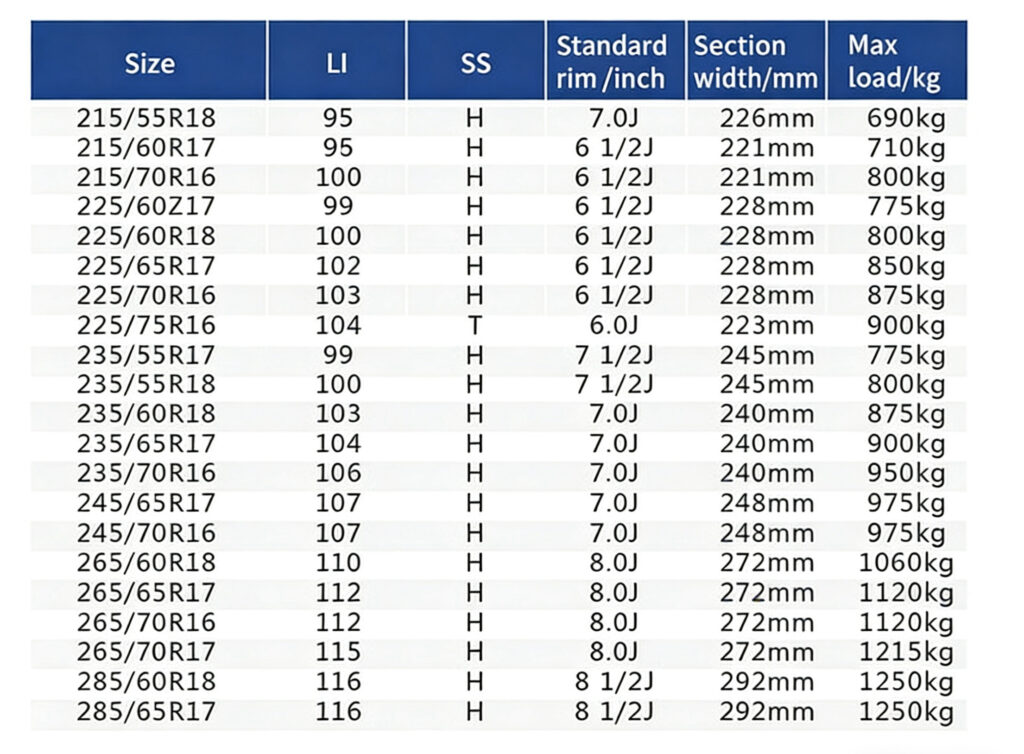 | Size | LI | SS | Standard rim /inch | Section width/mm | Max load/kg |
|---|---|---|---|---|---|
| 215/55R18 | 95 | H | 7.0J | 226mm | 690kg |
| 215/60R17 | 95 | H | 6 1/2J | 221mm | 710kg |
| 215/70R16 | 100 | H | 6 1/2J | 221mm | 800kg |
| 225/60Z17 | 99 | H | 6 1/2J | 228mm | 775kg |
| 225/60R18 | 100 | H | 6 1/2J | 228mm | 800kg |
| 225/65R17 | 102 | H | 6 1/2J | 228mm | 850kg |
| 225/70R16 | 103 | H | 6 1/2J | 228mm | 875kg |
| 225/75R16 | 104 | T | 6.0J | 223mm | 900kg |
| 235/55R17 | 99 | H | 7 1/2J | 245mm | 775kg |
| 235/55R18 | 100 | H | 7 1/2J | 245mm | 800kg |
| 235/60R18 | 103 | H | 7.0J | 240mm | 875kg |
| 235/65R17 | 104 | H | 7.0J | 240mm | 900kg |
| 235/70R16 | 106 | H | 7.0J | 240mm | 950kg |
| 245/65R17 | 107 | H | 7.0J | 248mm | 975kg |
| 245/70R16 | 107 | H | 7.0J | 248mm | 975kg |
| 265/60R18 | 110 | H | 8.0J | 272mm | 1060kg |
| 265/65R17 | 112 | H | 8.0J | 272mm | 1120kg |
| 265/70R16 | 112 | H | 8.0J | 272mm | 1120kg |
| 265/70R17 | 115 | H | 8.0J | 272mm | 1215kg |
| 285/60R18 | 116 | H | 8 1/2J | 292mm | 1250kg |
| 285/65R17 | 116 | H | 8 1/2J | 292mm | 1250kg |